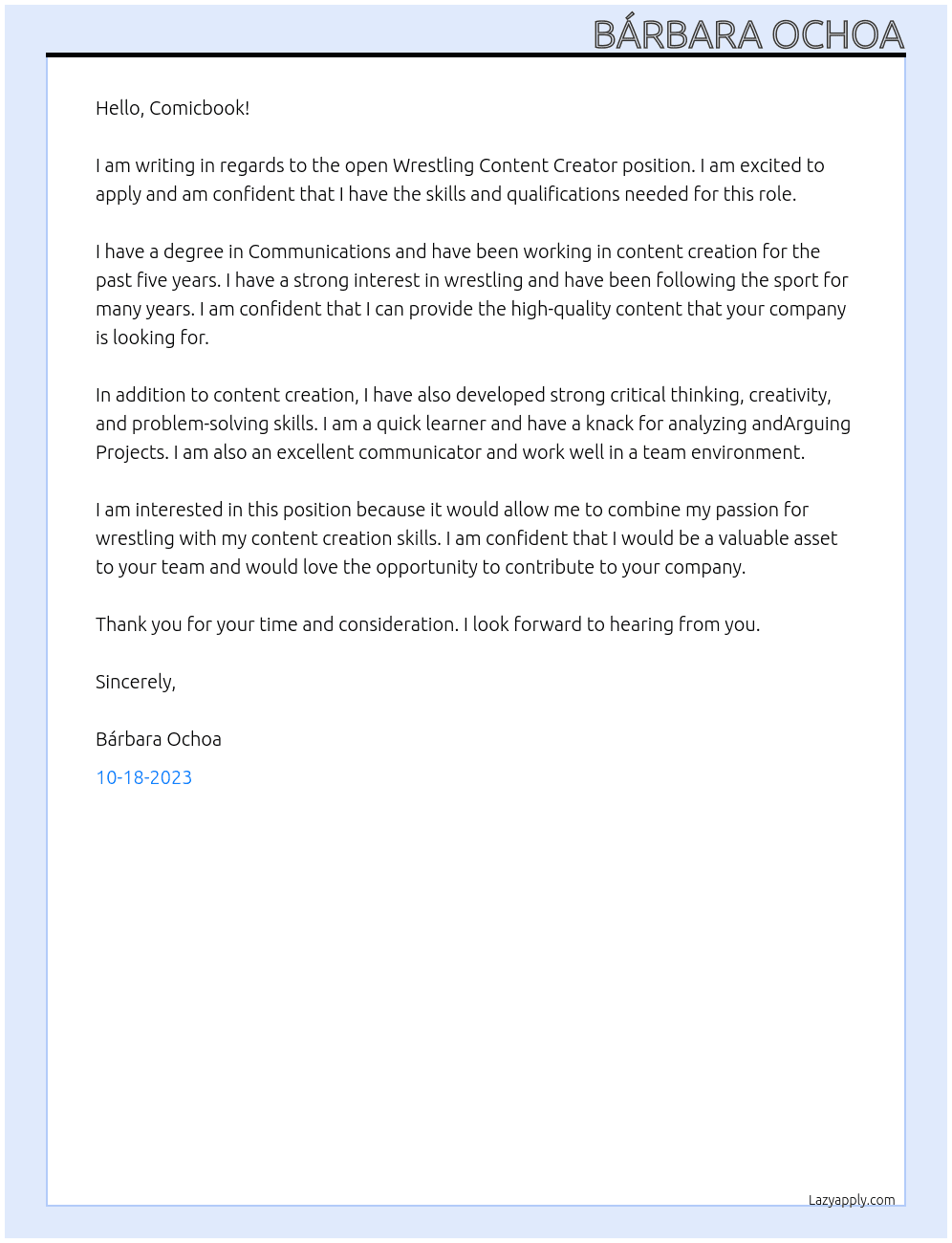 BÁRBARA OCHOA

Hello, Comicbook!

I am writing in regards to the open Wrestling Content Creator position. I am excited to apply and am confident that I have the skills and qualifications needed for this role.

I have a degree in Communications and have been working in content creation for the past five years. I have a strong interest in wrestling and have been following the sport for many years. I am confident that I can provide the high-quality content that your company is looking for.

In addition to content creation, I have also developed strong critical thinking, creativity, and problem-solving skills. I am a quick learner and have a knack for analyzing andArguing Projects. I am also an excellent communicator and work well in a team environment.

I am interested in this position because it would allow me to combine my passion for wrestling with my content creation skills. I am confident that I would be a valuable asset to your team and would love the opportunity to contribute to your company.

Thank you for your time and consideration. I look forward to hearing from you.

Sincerely,

Bárbara Ochoa

10-18-2023

Lazyapply.com